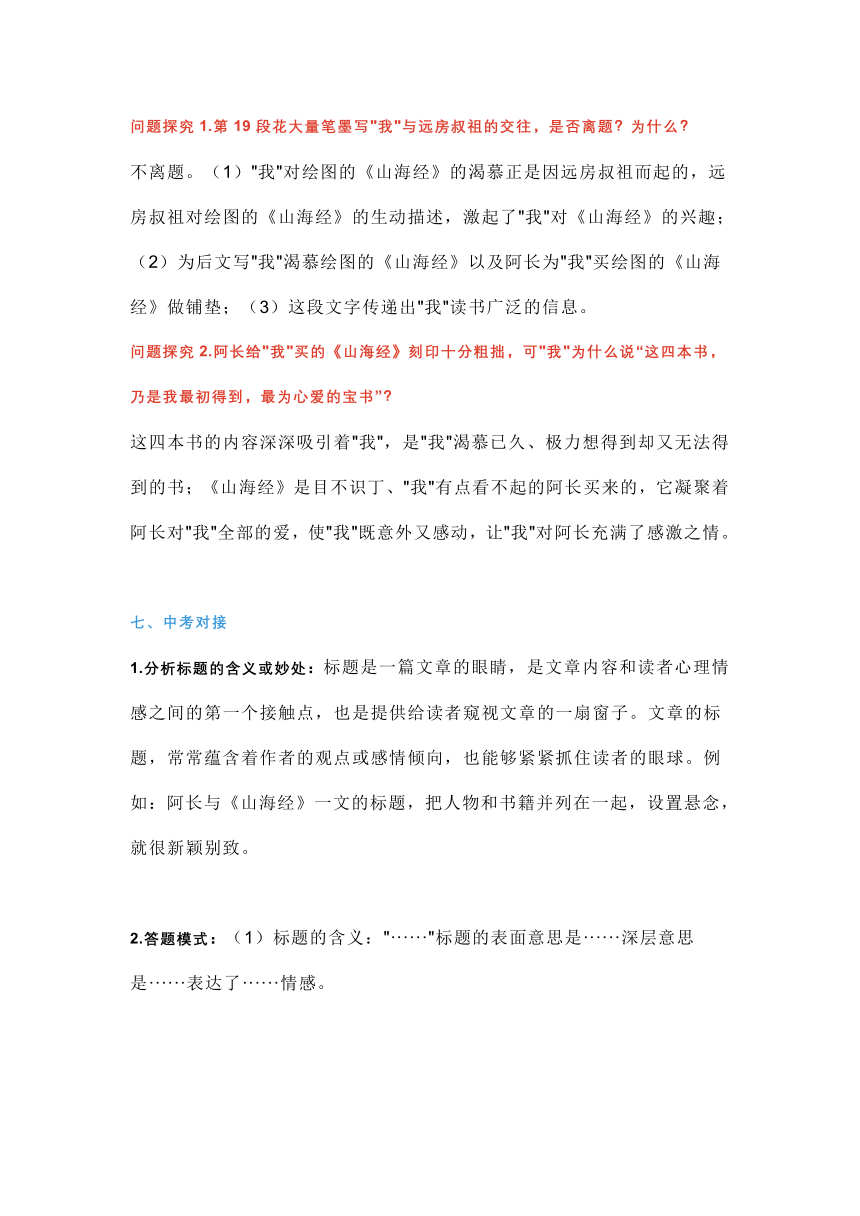 问题探究 1.第 19 段花大量笔墨写"我"与远房叔祖的交往，是否离题？为什么？

不离题。（1）"我"对绘图的《山海经》的渴慕正是因远房叔祖而起的，远房叔祖对绘图的《山海经》的生动描述，激起了"我"对《山海经》的兴趣；（2）为后文写"我"渴慕绘图的《山海经》以及阿长为"我"买绘图的《山海经》做铺垫；（3）这段文字传递出"我"读书广泛的信息。

问题探究 2.阿长给"我"买的《山海经》刻印十分粗拙，可"我"为什么说“这四本书，乃是我最初得到，最为心爱的宝书”？

这四本书的内容深深吸引着"我"，是"我"渴慕已久、极力想得到却又无法得到的书；《山海经》是目不识丁、"我"有点看不起的阿长买来的，它凝聚着阿长对"我"全部的爱，使"我"既意外又感动，让"我"对阿长充满了感激之情。

七、中考对接

1.分析标题的含义或妙处：标题是一篇文章的眼睛，是文章内容和读者心理情感之间的第一个接触点，也是提供给读者窥视文章的一扇窗子。文章的标题，常常蕴含着作者的观点或感情倾向，也能够紧紧抓住读者的眼球。例如：阿长与《山海经》一文的标题，把人物和书籍并列在一起，设置悬念，就很新颖别致。

2.答题模式：（1）标题的含义："……"标题的表面意思是……深层意思是……表达了……情感。